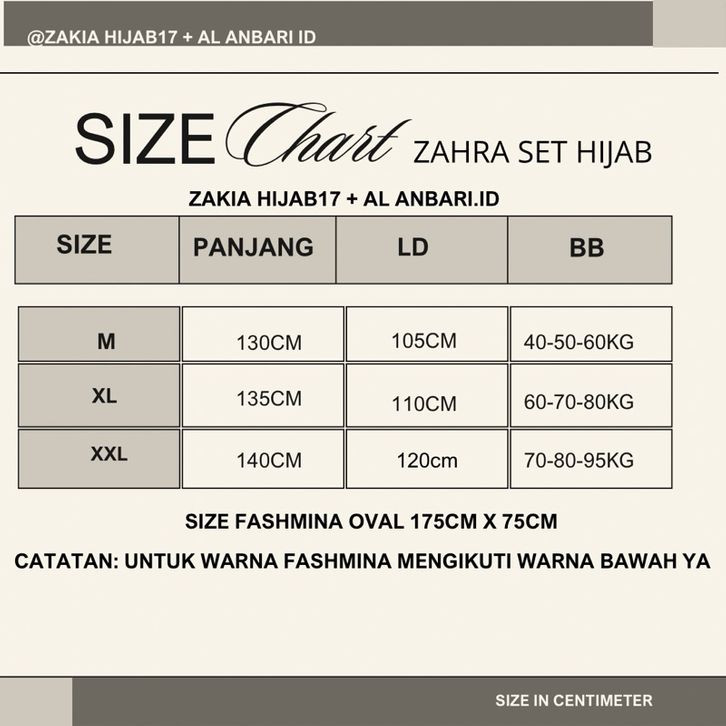 @ZAKIA HIJAB17 + AL ANBARI ID

SIZE Chart ZAHRA SET HIJAB

ZAKIA HIJAB17 + AL ANBARI.ID

| SIZE | PANJANG | LD | BB |
|---|---|---|---|
| M | 130CM | 105CM | 40-50-60KG |
| XL | 135CM | 110CM | 60-70-80KG |
| XXL | 140CM | 120cm | 70-80-95KG |

SIZE FASHMINA OVAL 175CM X 75CM

CATATAN: UNTUK WARNA FASHMINA MENGIKUTI WARNA BAWAH YA

SIZE IN CENTIMETER